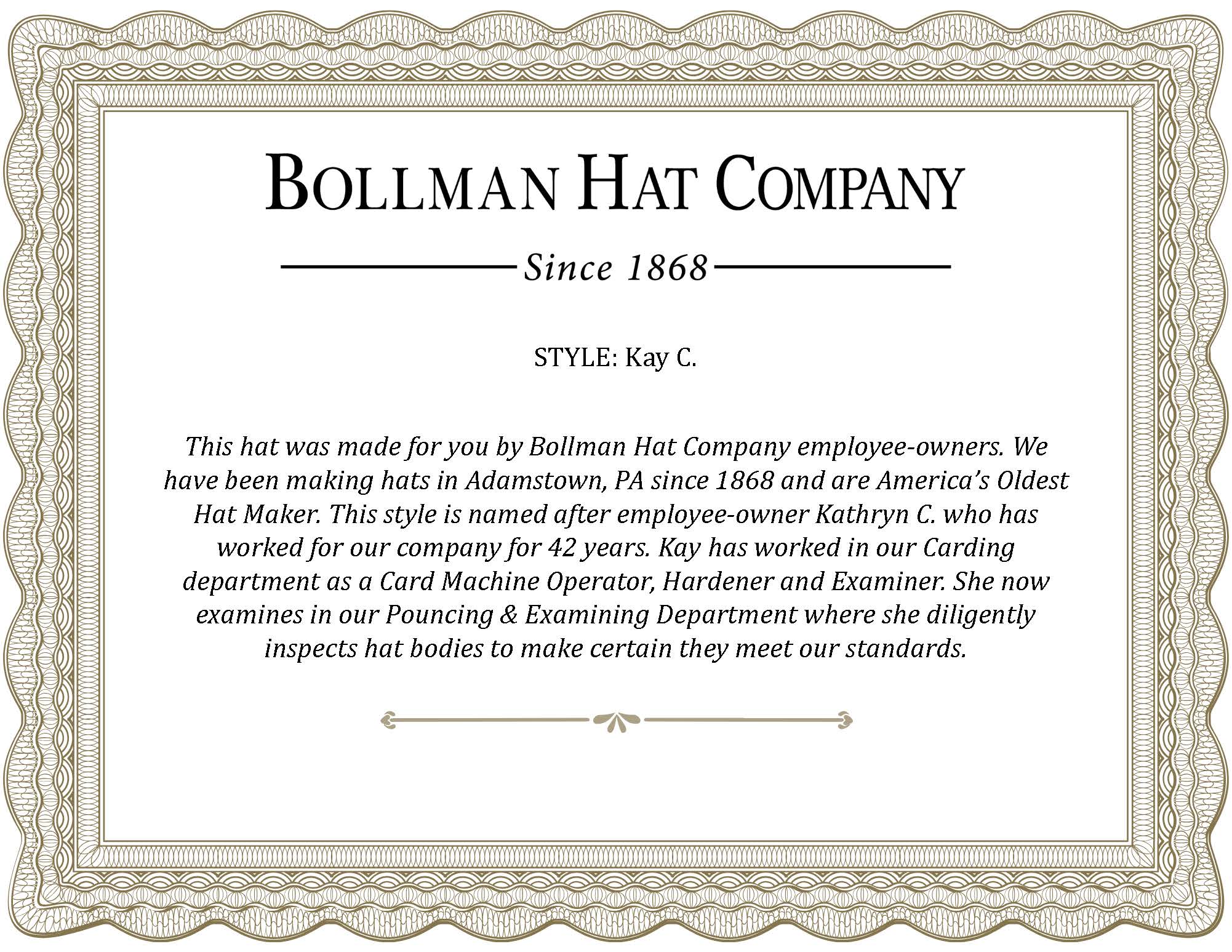 BOLLMAN HAT COMPANY

Since 1868

STYLE: Kay C.

This hat was made for you by Bollman Hat Company employee-owners. We have been making hats in Adamstown, PA since 1868 and are America's Oldest Hat Maker. This style is named after employee-owner Kathryn C. who has worked for our company for 42 years. Kay has worked in our Carding department as a Card Machine Operator, Hardener and Examiner. She now examines in our Pouncing & Examining Department where she diligently inspects hat bodies to make certain they meet our standards.